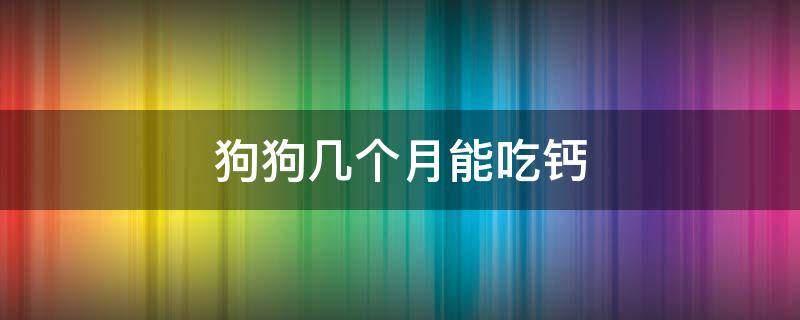 狗狗几个月能吃钙